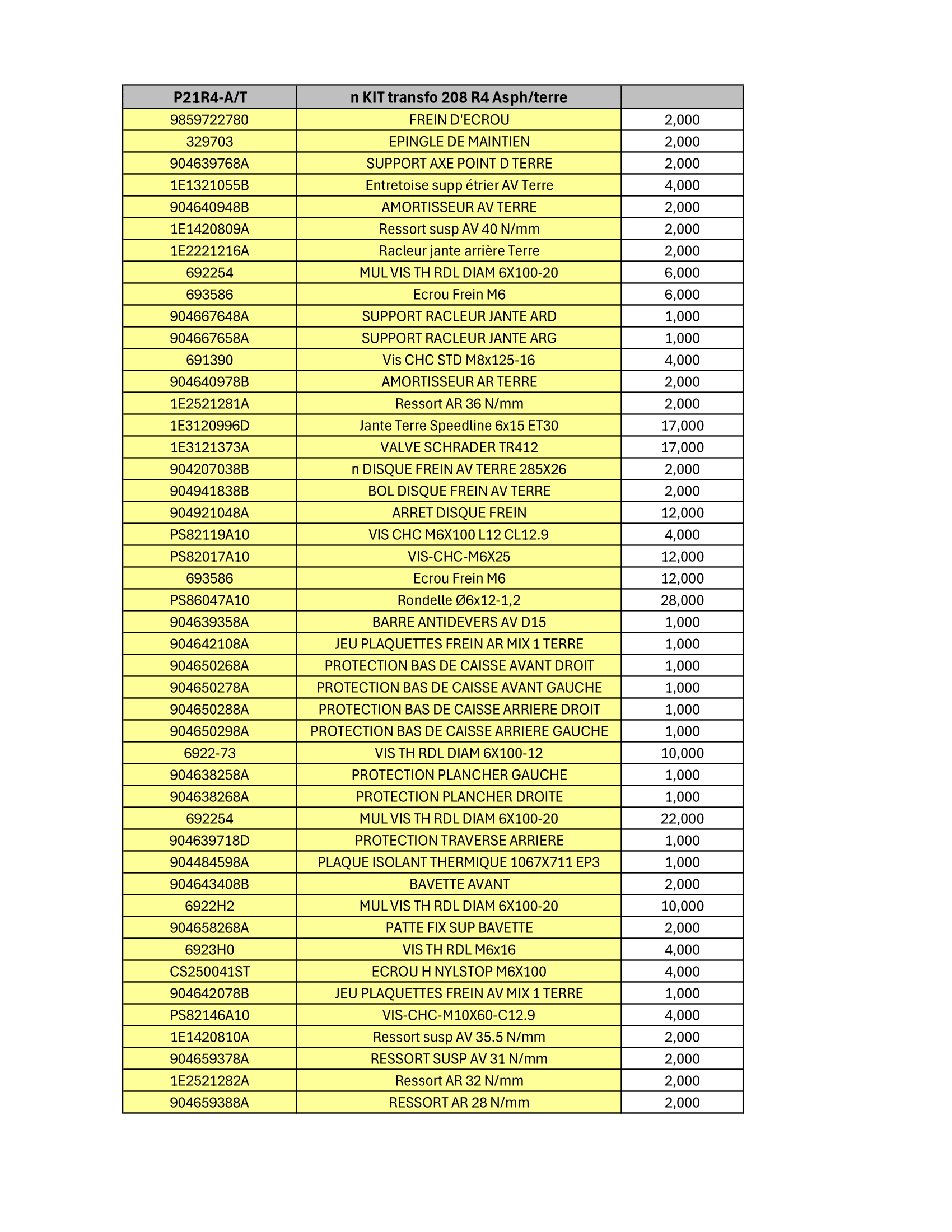 | P21R4-A/T | n KIT transfo 208 R4 Asph/terre | |
|---|---|---|
| 9859722780 | FREIN D'ECROU | 2,000 |
| 329703 | EPINGLE DE MAINTIEN | 2,000 |
| 904639768A | SUPPORT AXE POINT D TERRE | 2,000 |
| 1E1321055B | Entretoise supp étrier AV Terre | 4,000 |
| 904640948B | AMORTISSEUR AV TERRE | 2,000 |
| 1E1420809A | Ressort susp AV 40 N/mm | 2,000 |
| 1E2221216A | Racleur jante arrière Terre | 2,000 |
| 692254 | MUL VIS TH RDL DIAM 6X100-20 | 6,000 |
| 693586 | Ecrou Frein M6 | 6,000 |
| 904667648A | SUPPORT RACLEUR JANTE ARD | 1,000 |
| 904667658A | SUPPORT RACLEUR JANTE ARG | 1,000 |
| 691390 | Vis CHC STD M8x125-16 | 4,000 |
| 904640978B | AMORTISSEUR AR TERRE | 2,000 |
| 1E2521281A | Ressort AR 36 N/mm | 2,000 |
| 1E3120996D | Jante Terre Speedline 6x15 ET30 | 17,000 |
| 1E3121373A | VALVE SCHRADER TR412 | 17,000 |
| 904207038B | n DISQUE FREIN AV TERRE 285X26 | 2,000 |
| 904941838B | BOL DISQUE FREIN AV TERRE | 2,000 |
| 904921048A | ARRET DISQUE FREIN | 12,000 |
| PS82119A10 | VIS CHC M6X100 L12 CL12.9 | 4,000 |
| PS82017A10 | VIS-CHC-M6X25 | 12,000 |
| 693586 | Ecrou Frein M6 | 12,000 |
| PS86047A10 | Rondelle Ø6x12-1,2 | 28,000 |
| 904639358A | BARRE ANTIDEVERS AV D15 | 1,000 |
| 904642108A | JEU PLAQUETTES FREIN AR MIX 1 TERRE | 1,000 |
| 904650268A | PROTECTION BAS DE CAISSE AVANT DROIT | 1,000 |
| 904650278A | PROTECTION BAS DE CAISSE AVANT GAUCHE | 1,000 |
| 904650288A | PROTECTION BAS DE CAISSE ARRIERE DROIT | 1,000 |
| 904650298A | PROTECTION BAS DE CAISSE ARRIERE GAUCHE | 1,000 |
| 6922-73 | VIS TH RDL DIAM 6X100-12 | 10,000 |
| 904638258A | PROTECTION PLANCHER GAUCHE | 1,000 |
| 904638268A | PROTECTION PLANCHER DROITE | 1,000 |
| 692254 | MUL VIS TH RDL DIAM 6X100-20 | 22,000 |
| 904639718D | PROTECTION TRAVERSE ARRIERE | 1,000 |
| 904484598A | PLAQUE ISOLANT THERMIQUE 1067X711 EP3 | 1,000 |
| 904643408B | BAVETTE AVANT | 2,000 |
| 6922H2 | MUL VIS TH RDL DIAM 6X100-20 | 10,000 |
| 904658268A | PATTE FIX SUP BAVETTE | 2,000 |
| 6923H0 | VIS TH RDL M6x16 | 4,000 |
| CS250041ST | ECROU H NYLSTOP M6X100 | 4,000 |
| 904642078B | JEU PLAQUETTES FREIN AV MIX 1 TERRE | 1,000 |
| PS82146A10 | VIS-CHC-M10X60-C12.9 | 4,000 |
| 1E1420810A | Ressort susp AV 35.5 N/mm | 2,000 |
| 904659378A | RESSORT SUSP AV 31 N/mm | 2,000 |
| 1E2521282A | Ressort AR 32 N/mm | 2,000 |
| 904659388A | RESSORT AR 28 N/mm | 2,000 |